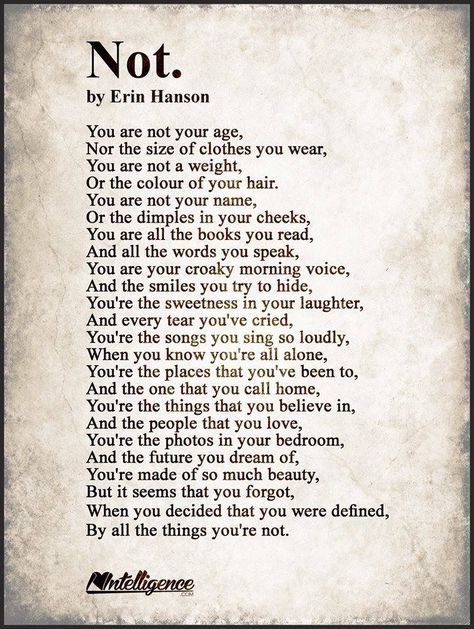 Not.
by Erin Hanson

You are not your age,
Nor the size of clothes you wear,
You are not a weight,
Or the colour of your hair.
You are not your name,
Or the dimples in your cheeks,
You are all the books you read,
And all the words you speak,
You are your croaky morning voice,
And the smiles you try to hide,
You're the sweetness in your laughter,
And every tear you've cried,
You're the songs you sing so loudly,
When you know you're all alone,
You're the places that you've been to,
And the one that you call home,
You're the things that you believe in,
And the people that you love,
You're the photos in your bedroom,
And the future you dream of,
You're made of so much beauty,
But it seems that you forgot,
When you decided that you were defined,
By all the things you're not.

Intelligence
.COM